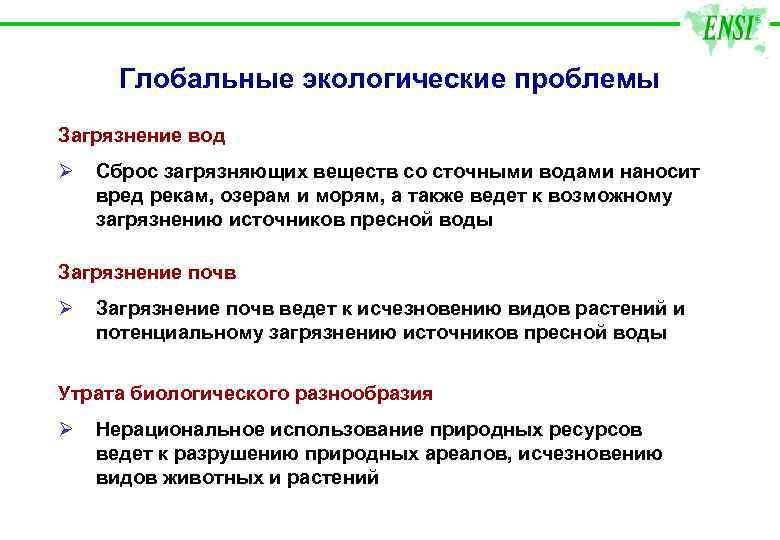 ENSI

Глобальные экологические проблемы

Загрязнение вод

➢ Сброс загрязняющих веществ со сточными водами наносит вред рекам, озерам и морям, а также ведет к возможному загрязнению источников пресной воды

Загрязнение почв

➢ Загрязнение почв ведет к исчезновению видов растений и потенциальному загрязнению источников пресной воды

Утрата биологического разнообразия

➢ Нерациональное использование природных ресурсов ведет к разрушению природных ареалов, исчезновению видов животных и растений